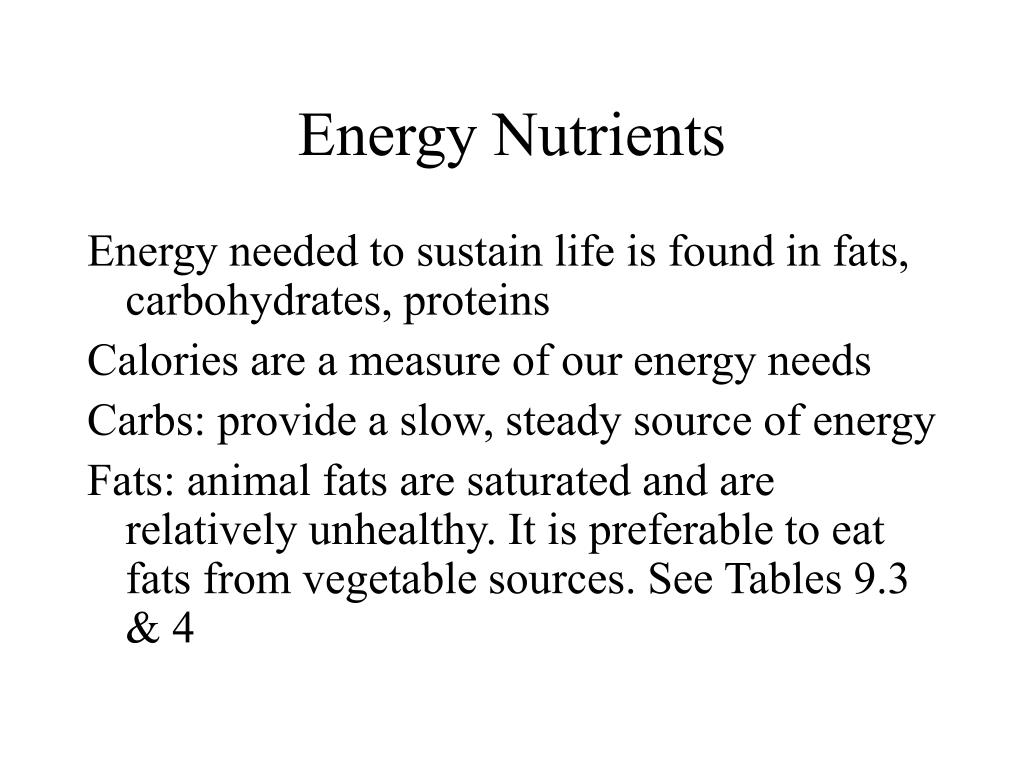 Energy Nutrients

Energy needed to sustain life is found in fats, carbohydrates, proteins

Calories are a measure of our energy needs

Carbs: provide a slow, steady source of energy

Fats: animal fats are saturated and are relatively unhealthy. It is preferable to eat fats from vegetable sources. See Tables 9.3 & 4